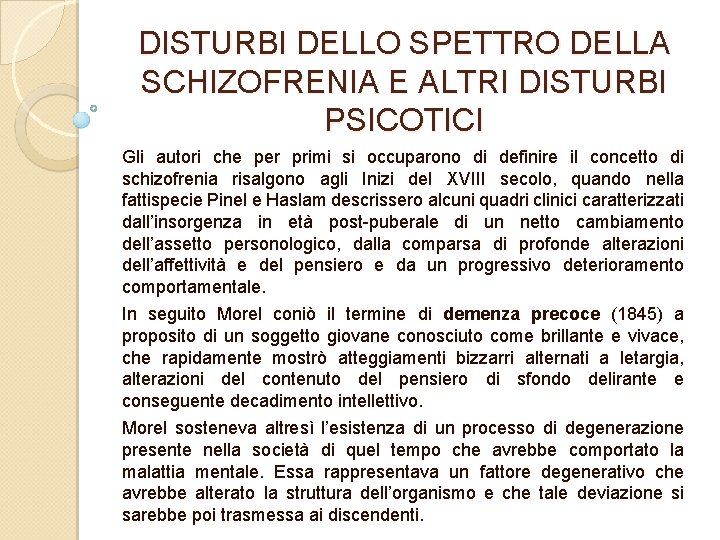 DISTURBI DELLO SPETTRO DELLA SCHIZOFRENIA E ALTRI DISTURBI PSICOTICI

Gli autori che per primi si occuparono di definire il concetto di schizofrenia risalgono agli Inizi del XVIII secolo, quando nella fattispecie Pinel e Haslam descrissero alcuni quadri clinici caratterizzati dall'insorgenza in età post-puberale di un netto cambiamento dell'assetto personologico, dalla comparsa di profonde alterazioni dell'affettività e del pensiero e da un progressivo deterioramento comportamentale.

In seguito Morel coniò il termine di demenza precoce (1845) a proposito di un soggetto giovane conosciuto come brillante e vivace, che rapidamente mostrò atteggiamenti bizzarri alternati a letargia, alterazioni del contenuto del pensiero di sfondo delirante e conseguente decadimento intellettivo.

Morel sosteneva altresì l'esistenza di un processo di degenerazione presente nella società di quel tempo che avrebbe comportato la malattia mentale. Essa rappresentava un fattore degenerativo che avrebbe alterato la struttura dell'organismo e che tale deviazione si sarebbe poi trasmessa ai discendenti.